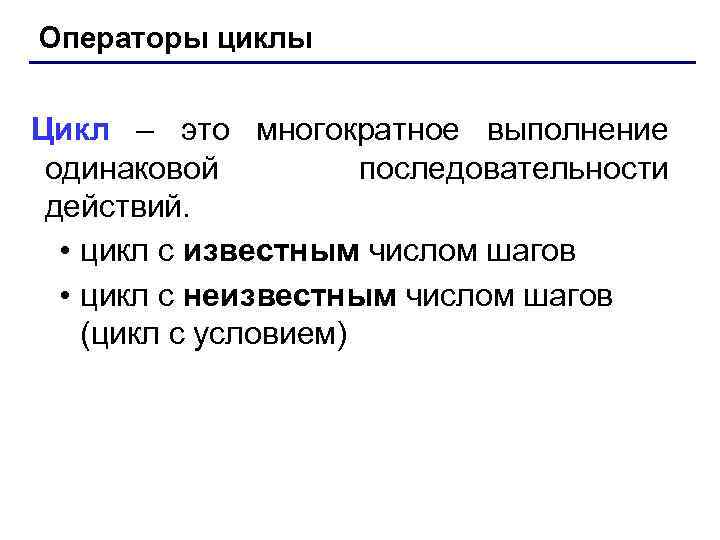 Операторы циклы

Цикл – это многократное выполнение одинаковой последовательности действий.

• цикл с известным числом шагов
• цикл с неизвестным числом шагов (цикл с условием)